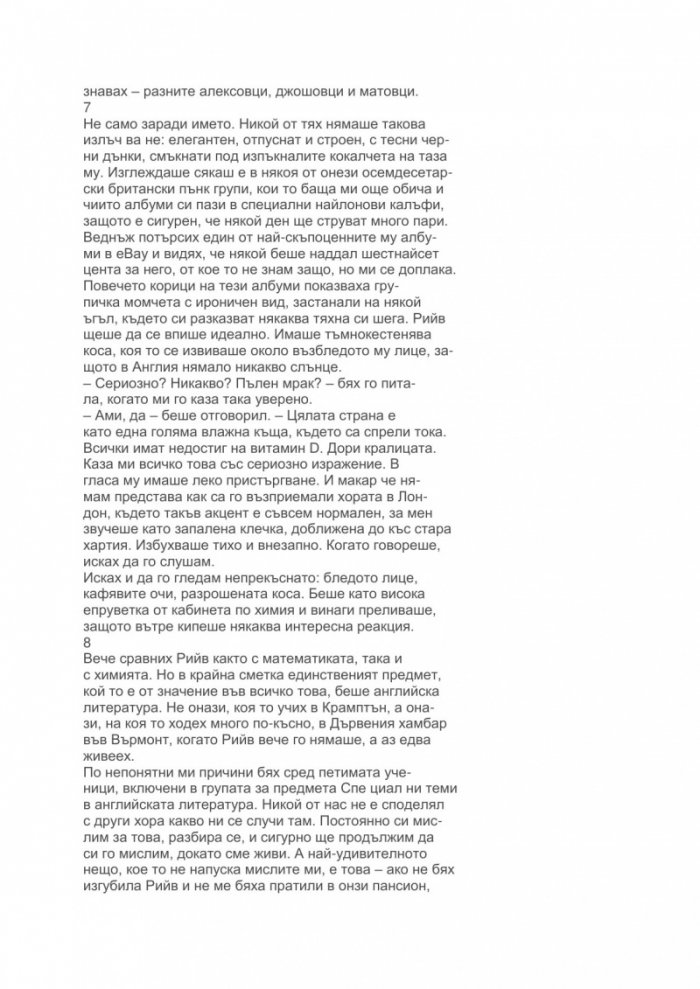 знавах – разните алексовци, джошовци и матовци.
7
Не само заради името. Никой от тях нямаше такова излъч ва не: елегантен, отпуснат и строен, с тесни черни дънки, смъкнати под изпъкналите кокалчета на таза му. Изглеждаше сякаш е в някоя от онези осемдесетарски британски пънк групи, кои то баща ми още обича и чиито албуми си пази в специални найлонови калъфи, защото е сигурен, че някой ден ще струват много пари. Веднъж потърсих един от най-скъпоценните му албуми в eBay и видях, че някой беше наддал шестнайсет цента за него, от кое то не знам защо, но ми се доплака. Повечето корици на тези албуми показваха групичка момчета с ироничен вид, застанали на някой ъгъл, където си разказват някаква тяхна си шега. Рийв щеше да се впише идеално. Имаше тъмнокестенява коса, коя то се извиваше около възбледото му лице, защото в Англия нямало никакво слънце.
– Сериозно? Никакво? Пълен мрак? – бях го питала, когато ми го каза така уверено.
– Ами, да – беше отговорил. – Цялата страна е като една голяма влажна къща, където са спрели тока. Всички имат недостиг на витамин D. Дори кралицата. Каза ми всичко това със сериозно изражение. В гласа му имаше леко пристъргване. И макар че нямам представа как са го възприемали хората в Лондон, където такъв акцент е съвсем нормален, за мен звучеше като запалена клечка, доближена до къс стара хартия. Избухваше тихо и внезапно. Когато говореше, исках да го слушам.
Исках и да го гледам непрекъснато: бледото лице, кафявите очи, разрошената коса. Беше като висока епруветка от кабинета по химия и винаги преливаше, защото вътре кипеше някаква интересна реакция.
8
Вече сравних Рийв както с математиката, така и с химията. Но в крайна сметка единственият предмет, кой то е от значение във всичко това, беше английска литература. Не онази, коя то учих в Крамптън, а онази, на коя то ходех много по-късно, в Дървения хамбар във Върмонт, когато Рийв вече го нямаше, а аз едва живеех.
По непонятни ми причини бях сред петимата ученици, включени в групата за предмета Спе циал ни теми в английската литература. Никой от нас не е споделял с други хора какво ни се случи там. Постоянно си мислим за това, разбира се, и сигурно ще продължим да си го мислим, докато сме живи. А най-удивителното нещо, кое то не напуска мислите ми, е това – ако не бях изгубила Рийв и не ме бяха пратили в онзи пансион,